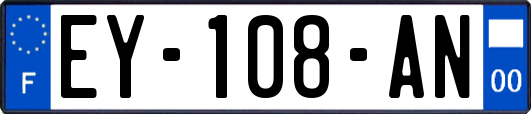 F

EY-108-AN

00